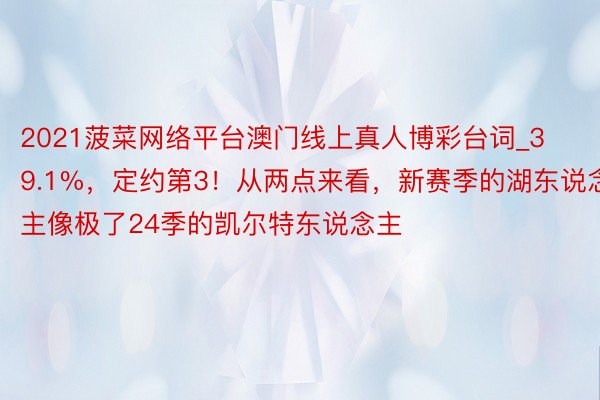 2021菠菜网络平台澳门线上真人博彩台词_39.1%，定约第3！从两点来看，新赛季的湖东说念主像极了24季的凯尔特东说念主